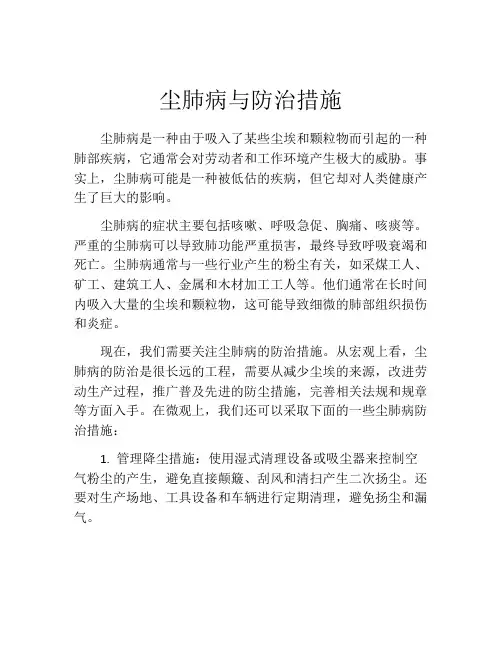 尘肺病与防治措施

尘肺病是一种由于吸入了某些尘埃和颗粒物而引起的一种肺部疾病，它通常会对劳动者和工作环境产生极大的威胁。事实上，尘肺病可能是一种被低估的疾病，但它却对人类健康产生了巨大的影响。

尘肺病的症状主要包括咳嗽、呼吸急促、胸痛、咳痰等。严重的尘肺病可以导致肺功能严重损害，最终导致呼吸衰竭和死亡。尘肺病通常与一些行业产生的粉尘有关，如采煤工人、矿工、建筑工人、金属和木材加工工人等。他们通常在长时间内吸入大量的尘埃和颗粒物，这可能导致细微的肺部组织损伤和炎症。

现在，我们需要关注尘肺病的防治措施。从宏观上看，尘肺病的防治是很长远的工程，需要从减少尘埃的来源，改进劳动生产过程，推广普及先进的防尘措施，完善相关法规和规章等方面入手。在微观上，我们还可以采取下面的一些尘肺病防治措施：

1. 管理降尘措施：使用湿式清理设备或吸尘器来控制空气粉尘的产生，避免直接颠簸、刮风和清扫产生二次扬尘。还要对生产场地、工具设备和车辆进行定期清理，避免扬尘和漏气。